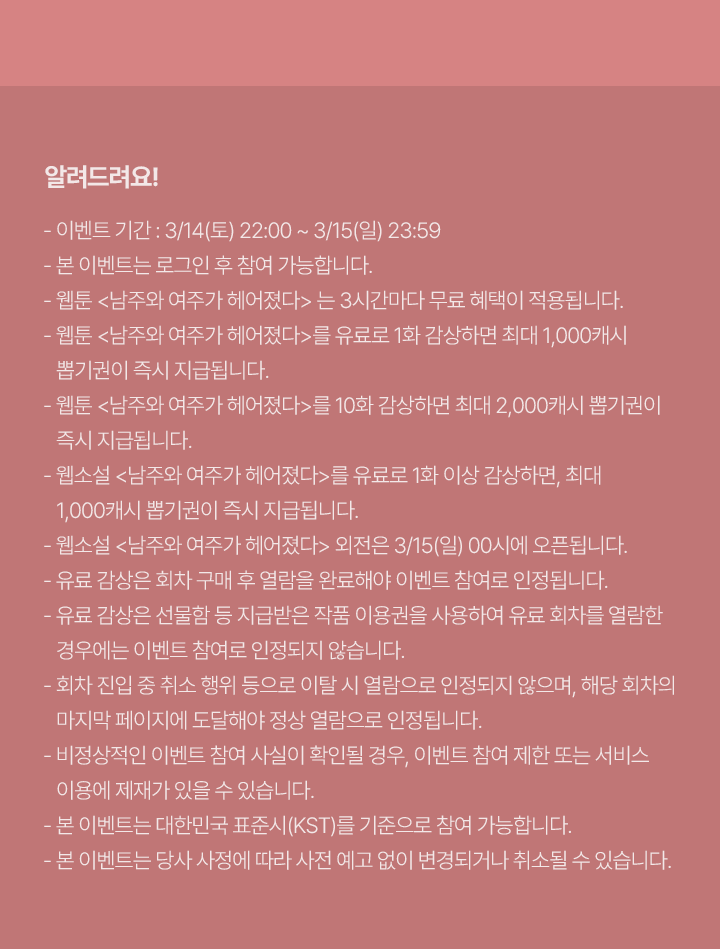 알려드려요!

- 이벤트 기간 : 3/14(토) 22:00 ~ 3/15(일) 23:59
- 본 이벤트는 로그인 후 참여 가능합니다.
- 웹툰 <남주와 여주가 헤어졌다> 는 3시간마다 무료 혜택이 적용됩니다.
- 웹툰 <남주와 여주가 헤어졌다>를 유료로 1화 감상하면 최대 1,000캐시 뽑기권이 즉시 지급됩니다.
- 웹툰 <남주와 여주가 헤어졌다>를 10화 감상하면 최대 2,000캐시 뽑기권이 즉시 지급됩니다.
- 웹소설 <남주와 여주가 헤어졌다>를 유료로 1화 이상 감상하면, 최대 1,000캐시 뽑기권이 즉시 지급됩니다.
- 웹소설 <남주와 여주가 헤어졌다> 외전은 3/15(일) 00시에 오픈됩니다.
- 유료 감상은 회차 구매 후 열람을 완료해야 이벤트 참여로 인정됩니다.
- 유료 감상은 선물함 등 지급받은 작품 이용권을 사용하여 유료 회차를 열람한 경우에는 이벤트 참여로 인정되지 않습니다.
- 회차 진입 중 취소 행위 등으로 이탈 시 열람으로 인정되지 않으며, 해당 회차의 마지막 페이지에 도달해야 정상 열람으로 인정됩니다.
- 비정상적인 이벤트 참여 사실이 확인될 경우, 이벤트 참여 제한 또는 서비스 이용에 제재가 있을 수 있습니다.
- 본 이벤트는 대한민국 표준시(KST)를 기준으로 참여 가능합니다.
- 본 이벤트는 당사 사정에 따라 사전 예고 없이 변경되거나 취소될 수 있습니다.